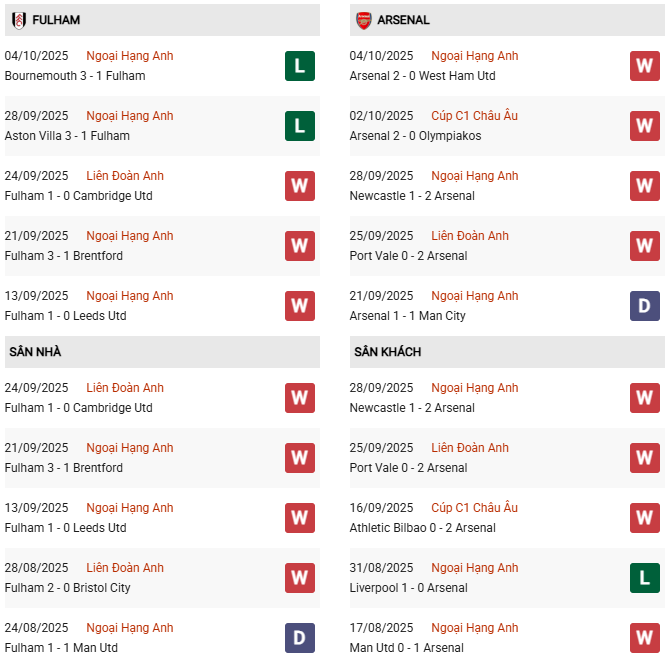 FULHAM

04/10/2025 Ngoại Hạng Anh
Bournemouth 3 - 1 Fulham
L

28/09/2025 Ngoại Hạng Anh
Aston Villa 3 - 1 Fulham
L

24/09/2025 Liên Đoàn Anh
Fulham 1 - 0 Cambridge Utd
W

21/09/2025 Ngoại Hạng Anh
Fulham 3 - 1 Brentford
W

13/09/2025 Ngoại Hạng Anh
Fulham 1 - 0 Leeds Utd
W

SÂN NHÀ

24/09/2025 Liên Đoàn Anh
Fulham 1 - 0 Cambridge Utd
W

21/09/2025 Ngoại Hạng Anh
Fulham 3 - 1 Brentford
W

13/09/2025 Ngoại Hạng Anh
Fulham 1 - 0 Leeds Utd
W

28/08/2025 Liên Đoàn Anh
Fulham 2 - 0 Bristol City
W

24/08/2025 Ngoại Hạng Anh
Fulham 1 - 1 Man Utd
D

ARSENAL

04/10/2025 Ngoại Hạng Anh
Arsenal 2 - 0 West Ham Utd
W

02/10/2025 Cúp C1 Châu Âu
Arsenal 2 - 0 Olympiakos
W

28/09/2025 Ngoại Hạng Anh
Newcastle 1 - 2 Arsenal
W

25/09/2025 Liên Đoàn Anh
Port Vale 0 - 2 Arsenal
W

21/09/2025 Ngoại Hạng Anh
Arsenal 1 - 1 Man City
D

SÂN KHÁCH

28/09/2025 Ngoại Hạng Anh
Newcastle 1 - 2 Arsenal
W

25/09/2025 Liên Đoàn Anh
Port Vale 0 - 2 Arsenal
W

16/09/2025 Cúp C1 Châu Âu
Athletic Bilbao 0 - 2 Arsenal
W

31/08/2025 Ngoại Hạng Anh
Liverpool 1 - 0 Arsenal
L

17/08/2025 Ngoại Hạng Anh
Man Utd 0 - 1 Arsenal
W